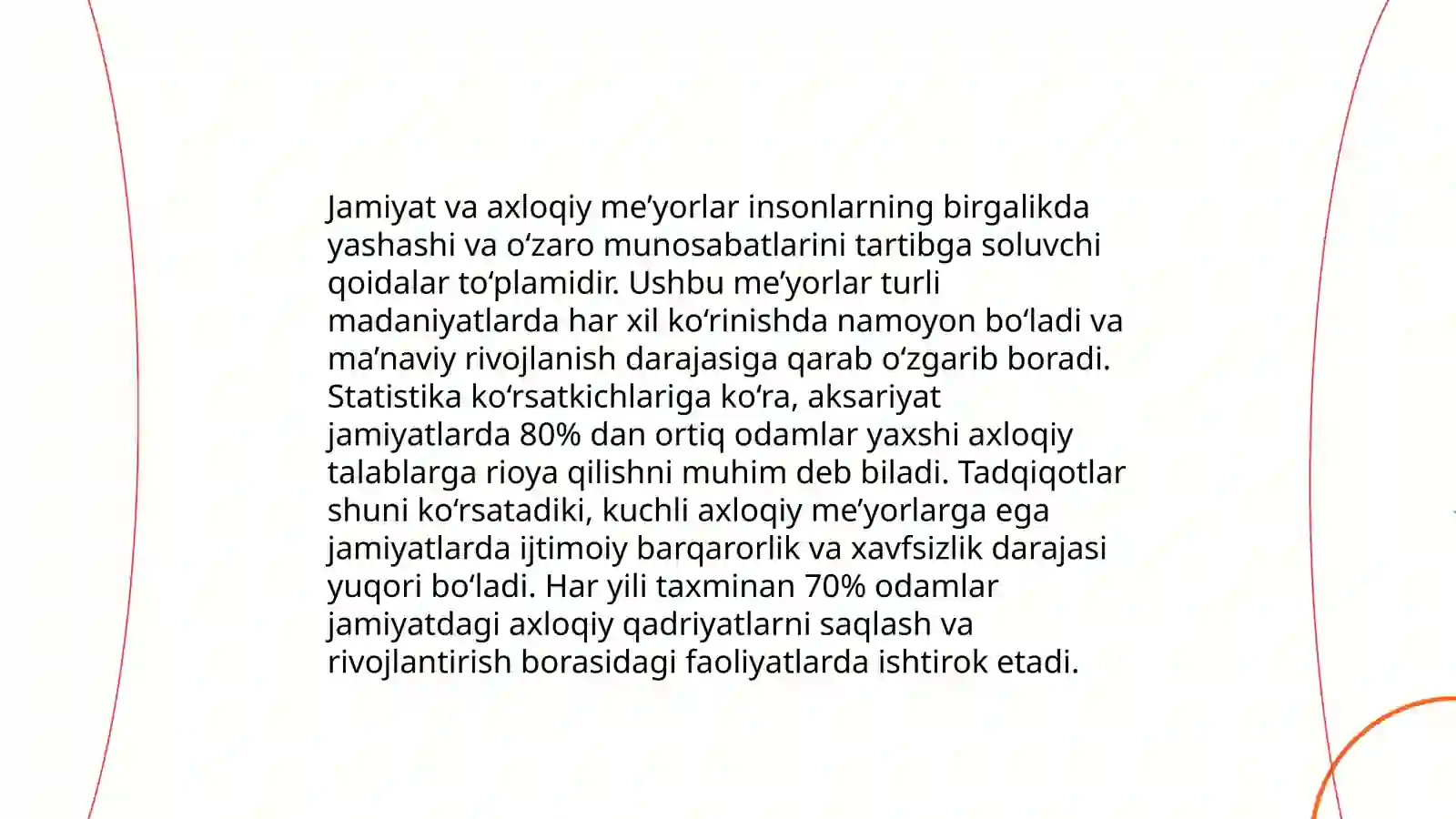 Jamiyat va axloqiy me’yorlar insonlarning birgalikda yashashi va o‘zaro munosabatlarini tartibga soluvchi qoidalar to‘plamidir. Ushbu me’yorlar turli madaniyatlarda har xil ko‘rinishda namoyon bo‘ladi va ma’naviy rivojlanish darajasiga qarab o‘zgarib boradi. Statistika ko‘rsatkichlariga ko‘ra, aksariyat jamiyatlarda 80% dan ortiq odamlar yaxshi axloqiy talablarga rioya qilishni muhim deb biladi. Tadqiqotlar shuni ko‘rsatadiki, kuchli axloqiy me’yorlarga ega jamiyatlarda ijtimoiy barqarorlik va xavfsizlik darajasi yuqori bo‘ladi. Har yili taxminan 70% odamlar jamiyatdagi axloqiy qadriyatlarni saqlash va rivojlantirish borasidagi faoliyatlarda ishtirok etadi.